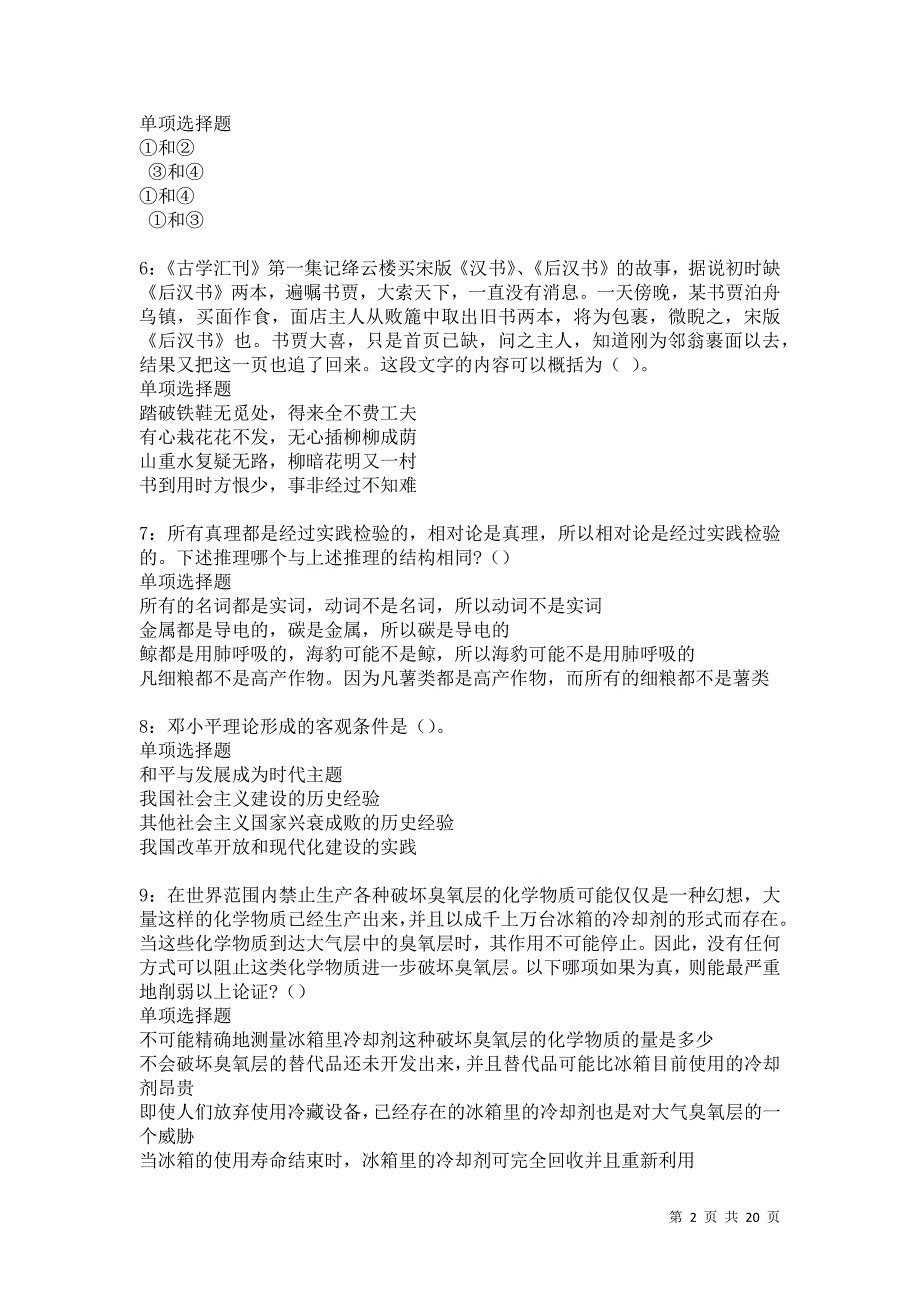 单项选择题
①和②
③和④
①和④
①和③

6：《古学汇刊》第一集记绛云楼买宋版《汉书》、《后汉书》的故事，据说初时缺《后汉书》两本，遍嘱书贾，大索天下，一直没有消息。一天傍晚，某书贾泊舟乌镇，买面作食，面店主人从败簏中取出旧书两本，将为包裹，微睨之，宋版《后汉书》也。书贾大喜，只是首页已缺，问之主人，知道刚为邻翁裹面以去，结果又把这一页也追了回来。这段文字的内容可以概括为（ ）。
单项选择题
踏破铁鞋无觅处，得来全不费工夫
有心栽花花不发，无心插柳柳成荫
山重水复疑无路，柳暗花明又一村
书到用时方恨少，事非经过不知难

7：所有真理都是经过实践检验的，相对论是真理，所以相对论是经过实践检验的。下述推理哪个与上述推理的结构相同?（）
单项选择题
所有的名词都是实词，动词不是名词，所以动词不是实词
金属都是导电的，碳是金属，所以碳是导电的
鲸都是用肺呼吸的，海豹可能不是鲸，所以海豹可能不是用肺呼吸的
凡细粮都不是高产作物。因为凡薯类都是高产作物，而所有的细粮都不是薯类

8：邓小平理论形成的客观条件是（）。
单项选择题
和平与发展成为时代主题
我国社会主义建设的历史经验
其他社会主义国家兴衰成败的历史经验
我国改革开放和现代化建设的实践

9：在世界范围内禁止生产各种破坏臭氧层的化学物质可能仅仅是一种幻想，大量这样的化学物质已经生产出来，并且以成千上万台冰箱的冷却剂的形式而存在。当这些化学物质到达大气层中的臭氧层时，其作用不可能停止。因此，没有任何方式可以阻止这类化学物质进一步破坏臭氧层。以下哪项如果为真，则能最严重地削弱以上论证?（）
单项选择题
不可能精确地测量冰箱里冷却剂这种破坏臭氧层的化学物质的量是多少
不会破坏臭氧层的替代品还未开发出来，并且替代品可能比冰箱目前使用的冷却剂昂贵
即使人们放弃使用冷藏设备，已经存在的冰箱里的冷却剂也是对大气臭氧层的一个威胁
当冰箱的使用寿命结束时，冰箱里的冷却剂可完全回收并且重新利用

第 2 页 共 20 页